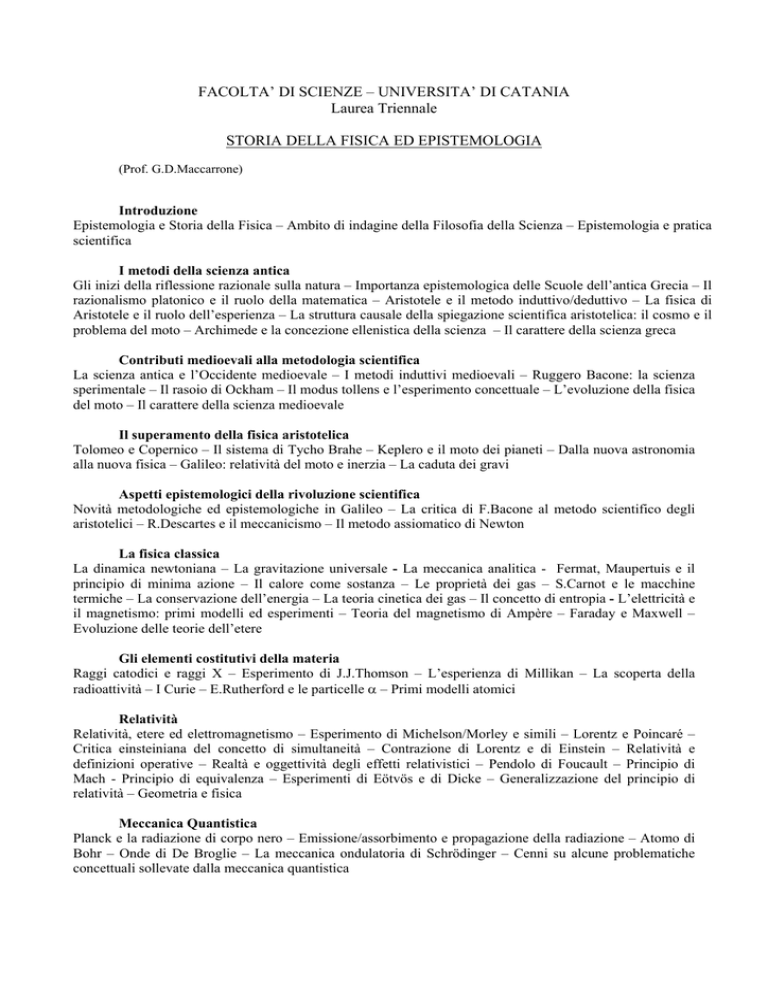 FACOLTA' DI SCIENZE – UNIVERSITA' DI CATANIA
Laurea Triennale

STORIA DELLA FISICA ED EPISTEMOLOGIA

(Prof. G.D.Maccarrone)

Introduzione
Epistemologia e Storia della Fisica – Ambito di indagine della Filosofia della Scienza – Epistemologia e pratica scientifica

I metodi della scienza antica
Gli inizi della riflessione razionale sulla natura – Importanza epistemologica delle Scuole dell'antica Grecia – Il razionalismo platonico e il ruolo della matematica – Aristotele e il metodo induttivo/deduttivo – La fisica di Aristotele e il ruolo dell'esperienza – La struttura causale della spiegazione scientifica aristotelica: il cosmo e il problema del moto – Archimede e la concezione ellenistica della scienza – Il carattere della scienza greca

Contributi medioevali alla metodologia scientifica
La scienza antica e l'Occidente medioevale – I metodi induttivi medioevali – Ruggero Bacone: la scienza sperimentale – Il rasoio di Ockham – Il modus tollens e l'esperimento concettuale – L'evoluzione della fisica del moto – Il carattere della scienza medioevale

Il superamento della fisica aristotelica
Tolomeo e Copernico – Il sistema di Tycho Brahe – Keplero e il moto dei pianeti – Dalla nuova astronomia alla nuova fisica – Galileo: relatività del moto e inerzia – La caduta dei gravi

Aspetti epistemologici della rivoluzione scientifica
Novità metodologiche ed epistemologiche in Galileo – La critica di F.Bacone al metodo scientifico degli aristotelici – R.Descartes e il meccanicismo – Il metodo assiomatico di Newton

La fisica classica
La dinamica newtoniana – La gravitazione universale - La meccanica analitica - Fermat, Maupertuis e il principio di minima azione – Il calore come sostanza – Le proprietà dei gas – S.Carnot e le macchine termiche – La conservazione dell'energia – La teoria cinetica dei gas – Il concetto di entropia - L'elettricità e il magnetismo: primi modelli ed esperimenti – Teoria del magnetismo di Ampère – Faraday e Maxwell – Evoluzione delle teorie dell'etere

Gli elementi costitutivi della materia
Raggi catodici e raggi X – Esperimento di J.J.Thomson – L'esperienza di Millikan – La scoperta della radioattività – I Curie – E.Rutherford e le particelle $\alpha$ – Primi modelli atomici

Relatività
Relatività, etere ed elettromagnetismo – Esperimento di Michelson/Morley e simili – Lorentz e Poincaré – Critica einsteiniana del concetto di simultaneità – Contrazione di Lorentz e di Einstein – Relatività e definizioni operative – Realtà e oggettività degli effetti relativistici – Pendolo di Foucault – Principio di Mach - Principio di equivalenza – Esperimenti di Eötvös e di Dicke – Generalizzazione del principio di relatività – Geometria e fisica

Meccanica Quantistica
Planck e la radiazione di corpo nero – Emissione/assorbimento e propagazione della radiazione – Atomo di Bohr – Onde di De Broglie – La meccanica ondulatoria di Schrödinger – Cenni su alcune problematiche concettuali sollevate dalla meccanica quantistica